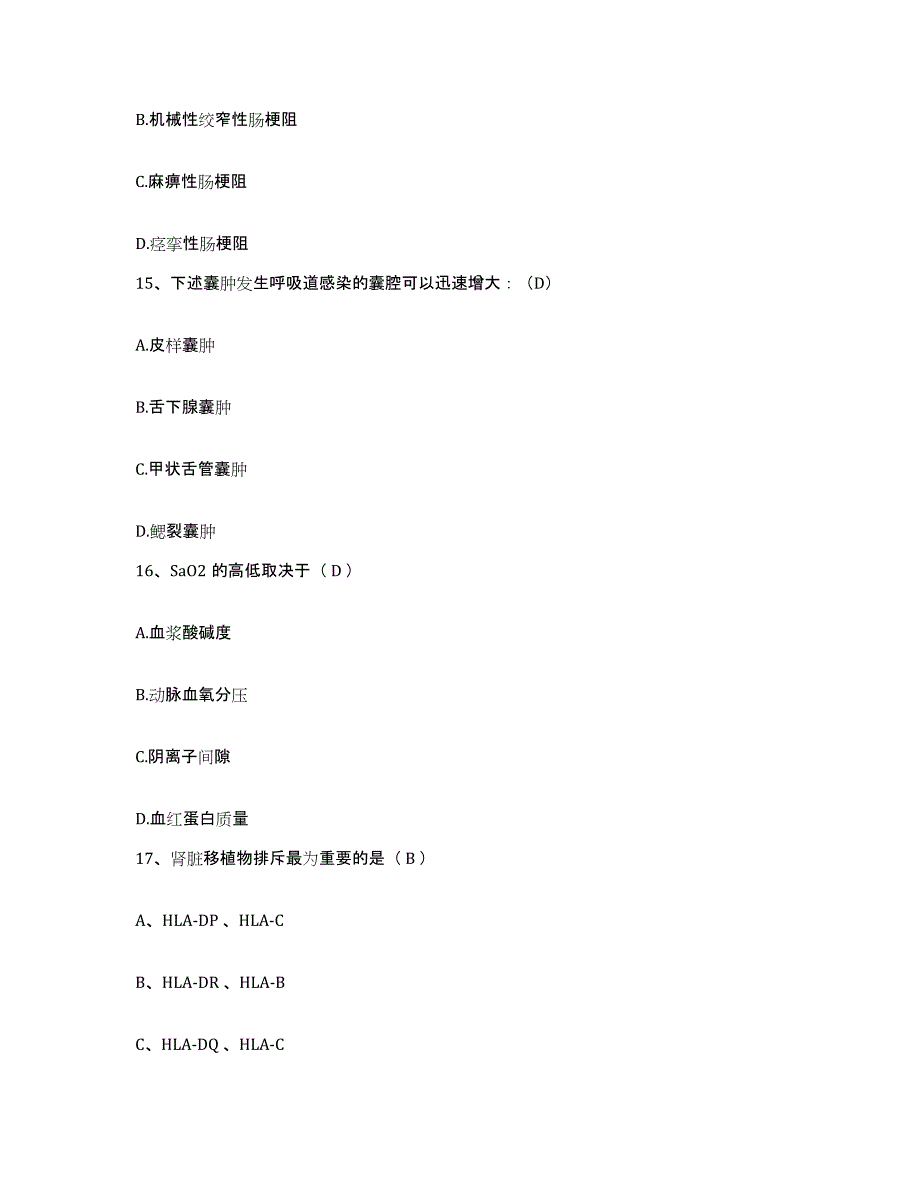 B.机械性绞窄性肠梗阻

C.麻痹性肠梗阻

D.痉挛性肠梗阻

15、下述囊肿发生呼吸道感染的囊腔可以迅速增大：（D）

A.皮样囊肿

B.舌下腺囊肿

C.甲状舌管囊肿

D.鳃裂囊肿

16、SaO2 的高低取决于（ D ）

A.血浆酸碱度

B.动脉血氧分压

C.阴离子间隙

D.血红蛋白质量

17、肾脏移植物排斥最为重要的是（ B ）

A、HLA-DP 、HLA-C

B、HLA-DR 、HLA-B

C、HLA-DQ 、HLA-C